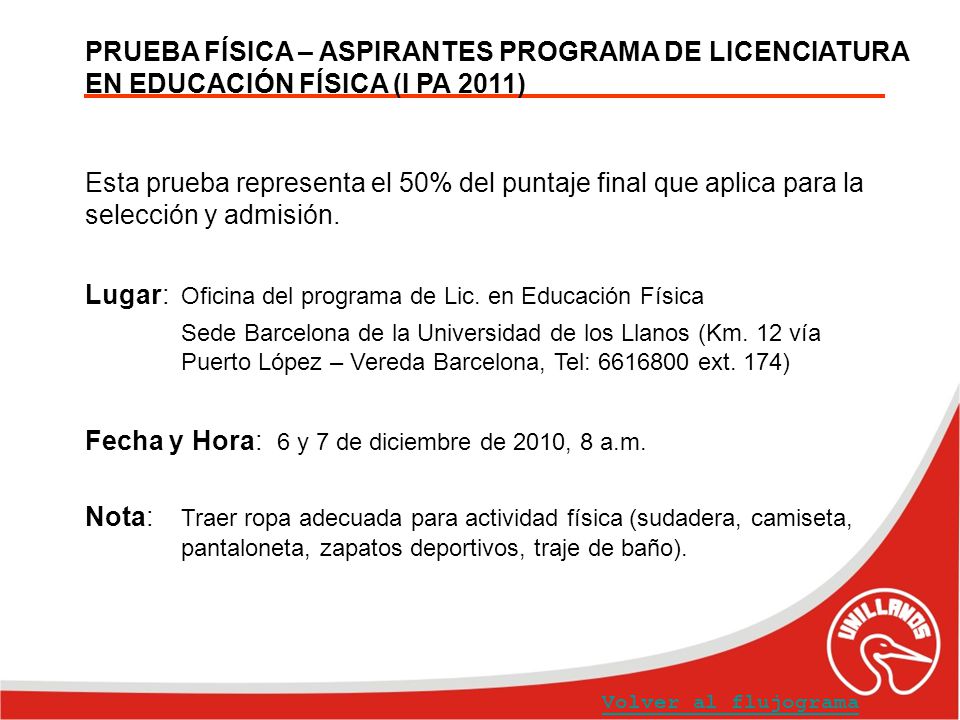 PRUEBA FÍSICA – ASPIRANTES PROGRAMA DE LICENCIATURA EN EDUCACIÓN FÍSICA (I PA 2011)

Esta prueba representa el 50% del puntaje final que aplica para la selección y admisión.

Lugar: Oficina del programa de Lic. en Educación Física

Sede Barcelona de la Universidad de los Llanos (Km. 12 vía Puerto López – Vereda Barcelona, Tel: 6616800 ext. 174)

Fecha y Hora: 6 y 7 de diciembre de 2010, 8 a.m.

Nota: Traer ropa adecuada para actividad física (sudadera, camiseta, pantaloneta, zapatos deportivos, traje de baño).

UNILLANOS

Volver al flujograma